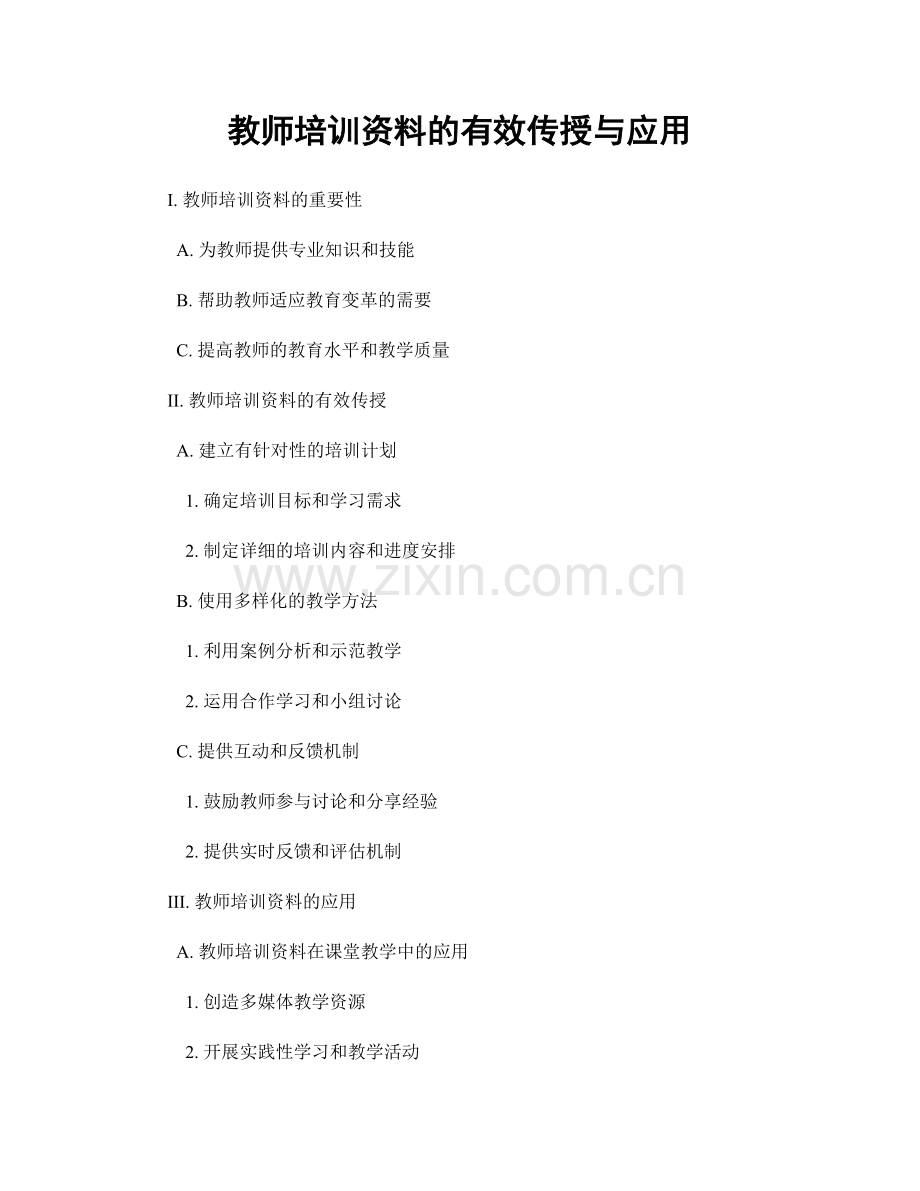 教师培训资料的有效传授与应用

I. 教师培训资料的重要性

A. 为教师提供专业知识和技能

B. 帮助教师适应教育变革的需要

C. 提高教师的教育水平和教学质量

II. 教师培训资料的有效传授

A. 建立有针对性的培训计划

1. 确定培训目标和学习需求

2. 制定详细的培训内容和进度安排

www.zixin.com.cn

B. 使用多样化的教学方法

1. 利用案例分析和示范教学

2. 运用合作学习和小组讨论

C. 提供互动和反馈机制

1. 鼓励教师参与讨论和分享经验

2. 提供实时反馈和评估机制

III. 教师培训资料的应用

A. 教师培训资料在课堂教学中的应用

1. 创造多媒体教学资源

2. 开展实践性学习和教学活动